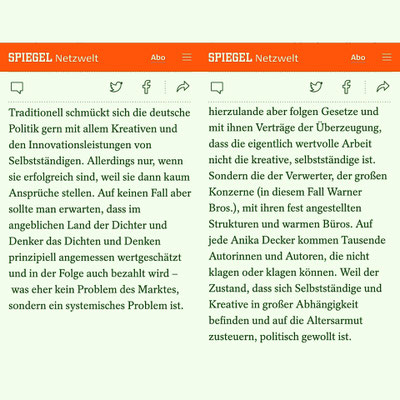 SPIEGEL Netzwelt

Abo

Traditionell schmückt sich die deutsche Politik gern mit allem Kreativen und den Innovationsleistungen von Selbstständigen. Allerdings nur, wenn sie erfolgreich sind, weil sie dann kaum Ansprüche stellen. Auf keinen Fall aber sollte man erwarten, dass im angeblichen Land der Dichter und Denker das Dichten und Denken prinzipiell angemessen wertgeschätzt und in der Folge auch bezahlt wird – was eher kein Problem des Marktes, sondern ein systemisches Problem ist.

SPIEGEL Netzwelt

Abo

hierzulande aber folgen Gesetze und mit ihnen Verträge der Überzeugung, dass die eigentlich wertvolle Arbeit nicht die kreative, selbstständige ist. Sondern die der Verwerter, der großen Konzerne (in diesem Fall Warner Bros.), mit ihren fest angestellten Strukturen und warmen Büros. Auf jede Anika Decker kommen Tausende Autorinnen und Autoren, die nicht klagen oder klagen können. Weil der Zustand, dass sich Selbstständige und Kreative in großer Abhängigkeit befinden und auf die Altersarmut zusteuern, politisch gewollt ist.